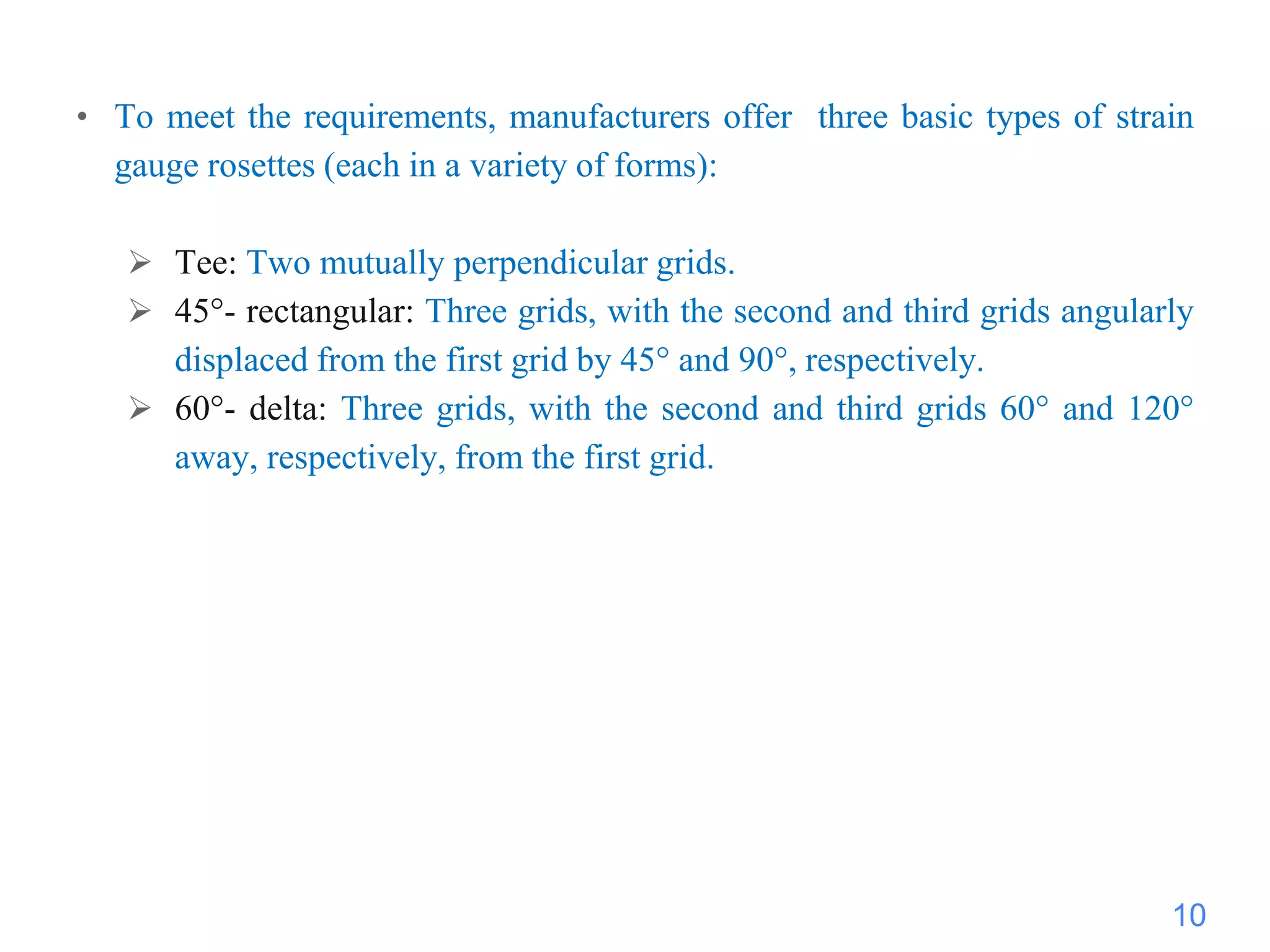 • To meet the requirements, manufacturers offer three basic types of strain gauge rosettes (each in a variety of forms):

➢ Tee: Two mutually perpendicular grids.
➢ 45°- rectangular: Three grids, with the second and third grids angularly displaced from the first grid by 45° and 90°, respectively.
➢ 60°- delta: Three grids, with the second and third grids 60° and 120° away, respectively, from the first grid.

10